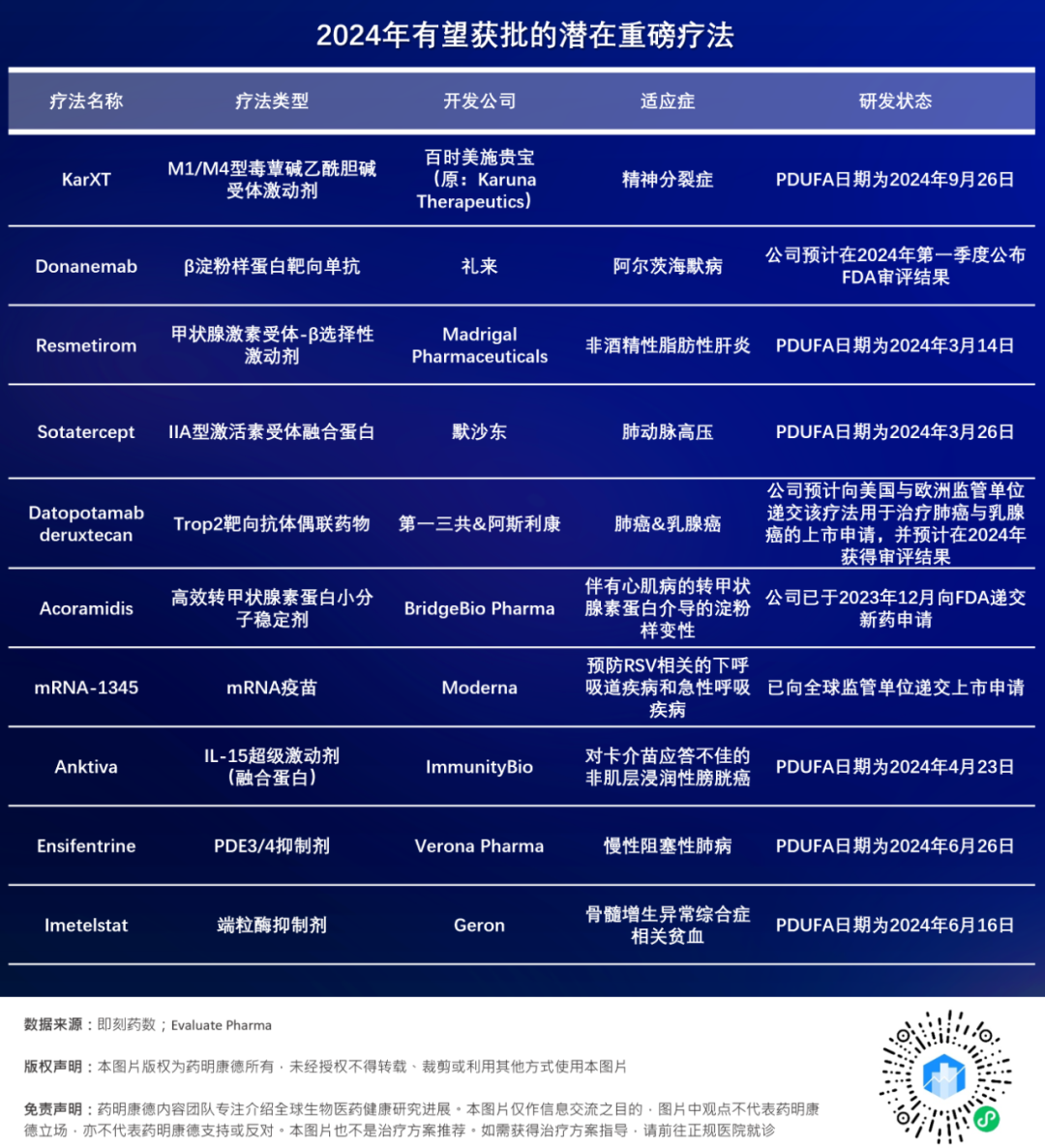 2024年有望获批的潜在重磅疗法

| 疗法名称 | 疗法类型 | 开发公司 | 适应症 | 研发状态 |
|---|---|---|---|---|
| KarXT | M1/M4型毒蕈碱乙酰胆碱受体激动剂 | 百时美施贵宝（原：Karuna Therapeutics） | 精神分裂症 | PDUFA日期为2024年9月26日 |
| Donanemab | β淀粉样蛋白靶向单抗 | 礼来 | 阿尔茨海默病 | 公司预计在2024年第一季度公布FDA审评结果 |
| Resmetirom | 甲状腺激素受体-β选择性激动剂 | Madrigal Pharmaceuticals | 非酒精性脂肪性肝炎 | PDUFA日期为2024年3月14日 |
| Sotatercept | IIA型激活素受体融合蛋白 | 默沙东 | 肺动脉高压 | PDUFA日期为2024年3月26日 |
| Datopotamab deruxtecan | Trop2靶向抗体偶联药物 | 第一三共&阿斯利康 | 肺癌&乳腺癌 | 公司预计向美国与欧洲监管单位递交该疗法用于治疗肺癌与乳腺癌的上市申请，并预计在2024年获得审评结果 |
| Acoramidis | 高效转甲状腺素蛋白小分子稳定剂 | BridgeBio Pharma | 伴有心肌病的转甲状腺素蛋白介导的淀粉样变性 | 公司已于2023年12月向FDA递交新药申请 |
| mRNA-1345 | mRNA疫苗 | Moderna | 预防RSV相关的下呼吸道疾病和急性呼吸疾病 | 已向全球监管单位递交上市申请 |
| Anktiva | IL-15超级激动剂（融合蛋白） | ImmunityBio | 对卡介苗应答不佳的非肌层浸润性膀胱癌 | PDUFA日期为2024年4月23日 |
| Ensifentrine | PDE3/4抑制剂 | Verona Pharma | 慢性阻塞性肺病 | PDUFA日期为2024年6月26日 |
| Imetelstat | 端粒酶抑制剂 | Geron | 骨髓增生异常综合症相关贫血 | PDUFA日期为2024年6月16日 |

数据来源：即刻药数；Evaluate Pharma

版权声明：本图片版权为药明康德所有，未经授权不得转载、裁剪或利用其他方式使用本图片

免责声明：药明康德内容团队专注介绍全球生物医药健康研究进展。本图片仅作信息交流之目的，图片中观点不代表药明康德立场，亦不代表药明康德支持或反对。本图片也不是治疗方案推荐。如需获得治疗方案指导，请前往正规医院就诊